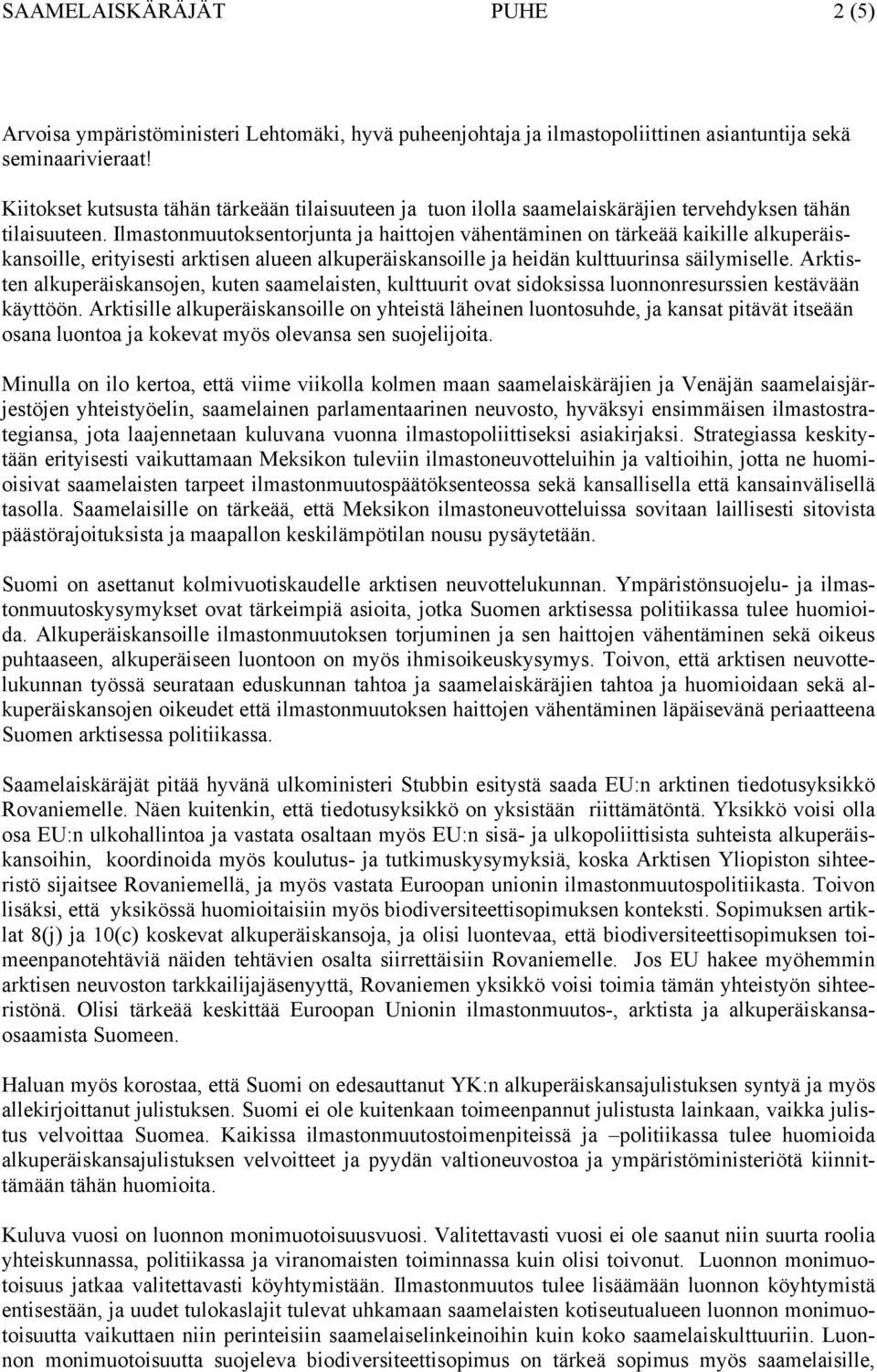 SAAMELAISKÄRÄJÄT PUHE 2 (5)

Arvoisa ympäristöministeri Lehtomäki, hyvä puheenjohtaja ja ilmastopoliittinen asiantuntija sekä seminaarivieraat!

Kiitokset kutsusta tähän tärkeään tilaisuuteen ja tuon ilolla saamelaiskäräjien tervehdyksen tähän tilaisuuteen. Ilmastonmuutoksentorjunta ja haittojen vähentäminen on tärkeää kaikille alkuperäiskansoille, erityisesti arktisen alueen alkuperäiskansoille ja heidän kulttuurinsa säilymiselle. Arktisten alkuperäiskansojen, kuten saamelaisten, kulttuurit ovat sidoksissa luonnonresurssien kestävään käyttöön. Arktisille alkuperäiskansoille on yhteistä läheinen luontosuhde, ja kansat pitävät itseään osana luontoa ja kokevat myös olevansa sen suojelijoita.

Minulla on ilo kertoa, että viime viikolla kolmen maan saamelaiskäräjien ja Venäjän saamelaisjärjestöjen yhteistyöelin, saamelainen parlamentaarinen neuvosto, hyväksyi ensimmäisen ilmastostrategiansa, jota laajennetaan kuluvana vuonna ilmastopoliittiseksi asiakirjaksi. Strategiassa keskitytään erityisesti vaikuttamaan Meksikon tuleviin ilmastoneuvotteluihin ja valtioihin, jotta ne huomioisivat saamelaisten tarpeet ilmastonmuutospäätöksenteossa sekä kansallisella että kansainvälisellä tasolla. Saamelaisille on tärkeää, että Meksikon ilmastoneuvotteluissa sovitaan laillisesti sitovista päästörajoituksista ja maapallon keskilämpötilan nousu pysäytetään.

Suomi on asettanut kolmivuotiskaudelle arktisen neuvottelukunnan. Ympäristönsuojelu- ja ilmastonmuutoskysymykset ovat tärkeimpiä asioita, jotka Suomen arktisessa politiikassa tulee huomioida. Alkuperäiskansoille ilmastonmuutoksen torjuminen ja sen haittojen vähentäminen sekä oikeus puhtaaseen, alkuperäiseen luontoon on myös ihmisoikeuskysymys. Toivon, että arktisen neuvottelukunnan työssä seurataan eduskunnan tahtoa ja saamelaiskäräjien tahtoa ja huomioidaan sekä alkuperäiskansojen oikeudet että ilmastonmuutoksen haittojen vähentäminen läpäisevänä periaatteena Suomen arktisessa politiikassa.

Saamelaiskäräjät pitää hyvänä ulkoministeri Stubbin esitystä saada EU:n arktinen tiedotusyksikkö Rovaniemelle. Näen kuitenkin, että tiedotusyksikkö on yksistään riittämätöntä. Yksikkö voisi olla osa EU:n ulkohallintoa ja vastata osaltaan myös EU:n sisä- ja ulkopoliittisista suhteista alkuperäiskansoihin, koordinoida myös koulutus- ja tutkimuskysymyksiä, koska Arktisen Yliopiston sihteeristö sijaitsee Rovaniemellä, ja myös vastata Euroopan unionin ilmastonmuutospolitiikasta. Toivon lisäksi, että yksikössä huomioitaisiin myös biodiversiteettisopimuksen konteksti. Sopimuksen artiklat 8(j) ja 10(c) koskevat alkuperäiskansoja, ja olisi luontevaa, että biodiversiteettisopimuksen toimeenpanotehtäviä näiden tehtävien osalta siirrettäisiin Rovaniemelle. Jos EU hakee myöhemmin arktisen neuvoston tarkkailijajäsenyyttä, Rovaniemen yksikkö voisi toimia tämän yhteistyön sihteeristönä. Olisi tärkeää keskittää Euroopan Unionin ilmastonmuutos-, arktista ja alkuperäiskansaosaamista Suomeen.

Haluan myös korostaa, että Suomi on edesauttanut YK:n alkuperäiskansajulistuksen syntyä ja myös allekirjoittanut julistuksen. Suomi ei ole kuitenkaan toimeenpannut julistusta lainkaan, vaikka julistus velvoittaa Suomea. Kaikissa ilmastonmuutostoimenpiteissä ja –politiikassa tulee huomioida alkuperäiskansajulistuksen velvoitteet ja pyydän valtioneuvostoa ja ympäristöministeriötä kiinnittämään tähän huomioita.

Kuluva vuosi on luonnon monimuotoisuusvuosi. Valitettavasti vuosi ei ole saanut niin suurta roolia yhteiskunnassa, politiikassa ja viranomaisten toiminnassa kuin olisi toivonut. Luonnon monimuotoisuus jatkaa valitettavasti köyhtymistään. Ilmastonmuutos tulee lisäämään luonnon köyhtymistä entisestään, ja uudet tulokaslajit tulevat uhkamaan saamelaisten kotiseutualueen luonnon monimuotoisuutta vaikuttaen niin perinteisiin saamelaiselinkeinoihin kuin koko saamelaiskulttuuriin. Luonnon monimuotoisuutta suojeleva biodiversiteettisopimus on tärkeä sopimus myös saamelaisille,